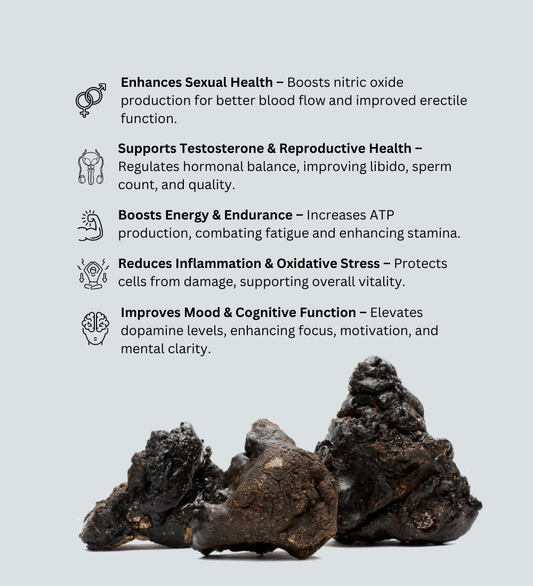 Enhances Sexual Health – Boosts nitric oxide production for better blood flow and improved erectile function.

Supports Testosterone & Reproductive Health – Regulates hormonal balance, improving libido, sperm count, and quality.

Boosts Energy & Endurance – Increases ATP production, combating fatigue and enhancing stamina.

Reduces Inflammation & Oxidative Stress – Protects cells from damage, supporting overall vitality.

Improves Mood & Cognitive Function – Elevates dopamine levels, enhancing focus, motivation, and mental clarity.